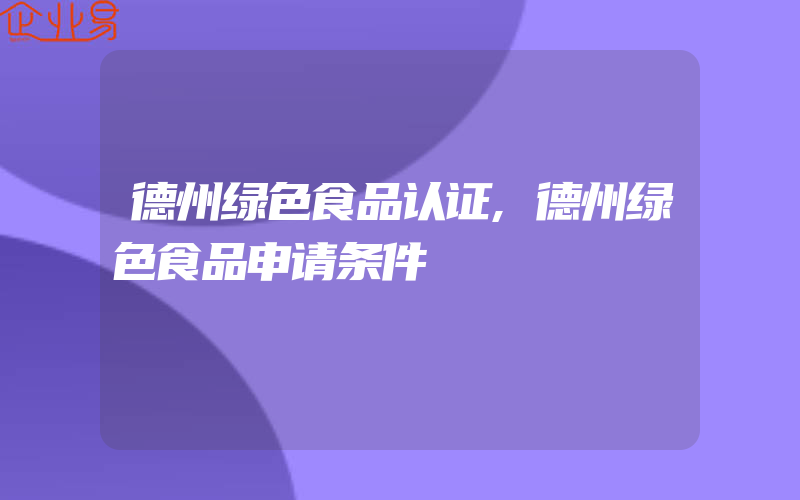 企业易

德州绿色食品认证，德州绿色食品申请条件